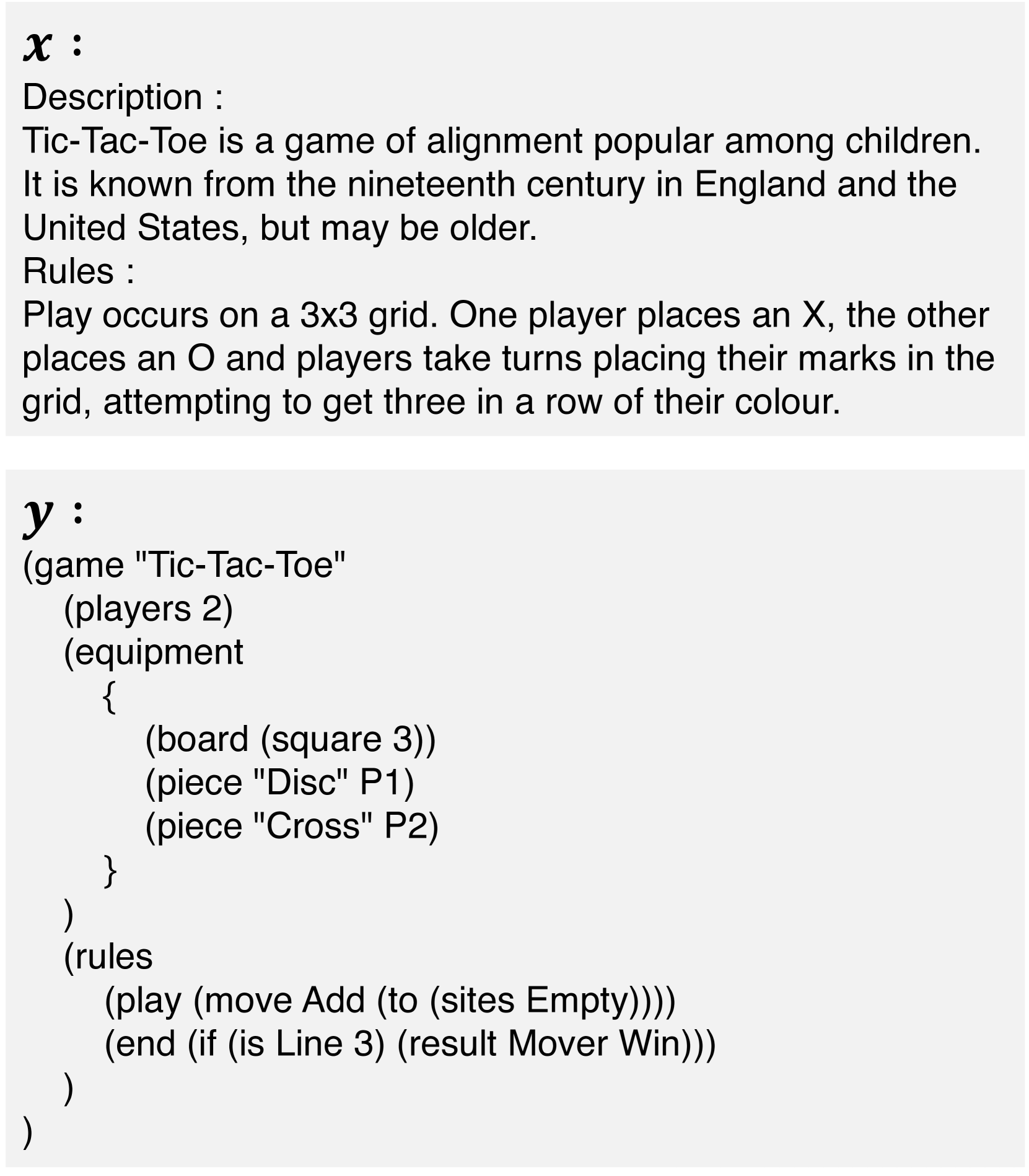 $x$ :
Description :
Tic-Tac-Toe is a game of alignment popular among children. It is known from the nineteenth century in England and the United States, but may be older.
Rules :
Play occurs on a 3x3 grid. One player places an X, the other places an O and players take turns placing their marks in the grid, attempting to get three in a row of their colour.

$y$ :
(game "Tic-Tac-Toe"
(players 2)
(equipment
{
(board (square 3))
(piece "Disc" P1)
(piece "Cross" P2)
}
)
(rules
(play (move Add (to (sites Empty))))
(end (if (is Line 3) (result Mover Win)))
)
)